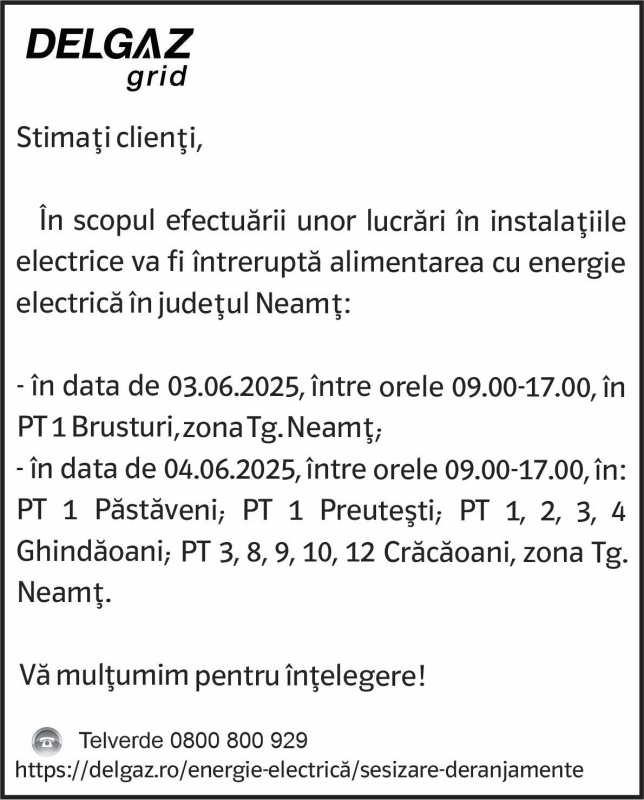 DELGAZ grid

Stimaţi clienţi,

În scopul efectuării unor lucrări în instalaţiile electrice va fi întreruptă alimentarea cu energie electrică în judeţul Neamţ:

- în data de 03.06.2025, între orele 09.00-17.00, în PT 1 Brusturi, zona Tg. Neamţ;
- în data de 04.06.2025, între orele 09.00-17.00, în: PT 1 Păstăveni; PT 1 Preuteşti; PT 1, 2, 3, 4 Ghindăoani; PT 3, 8, 9, 10, 12 Crăcăoani, zona Tg. Neamţ.

Vă mulţumim pentru înţelegere!

Telverde 0800 800 929
https://delgaz.ro/energie-electrică/sesizare-deranjamente